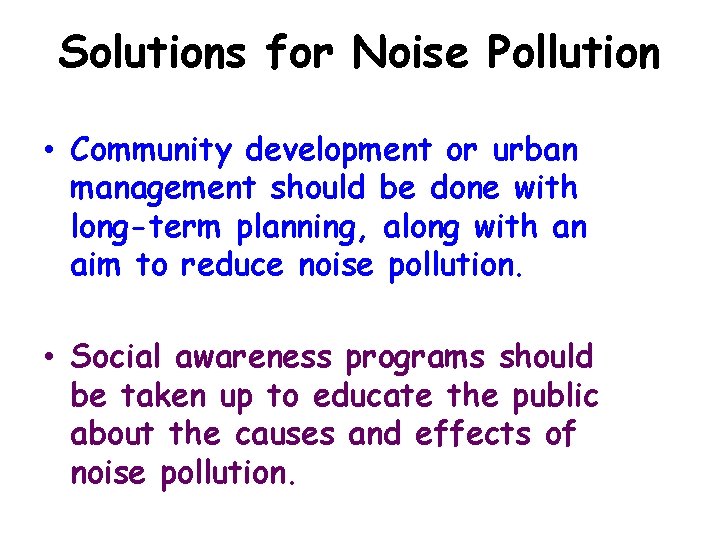 Solutions for Noise Pollution

• Community development or urban management should be done with long-term planning, along with an aim to reduce noise pollution.

• Social awareness programs should be taken up to educate the public about the causes and effects of noise pollution.